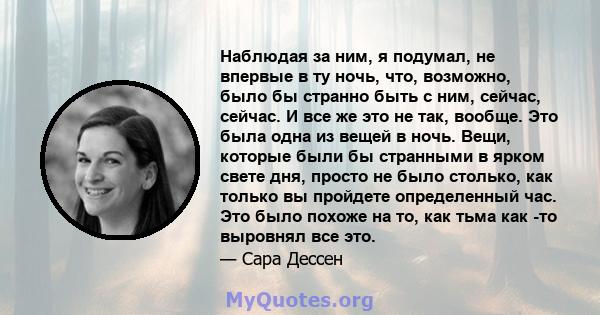 Наблюдая за ним, я подумал, не впервые в ту ночь, что, возможно, было бы странно быть с ним, сейчас, сейчас. И все же это не так, вообще. Это была одна из вещей в ночь. Вещи, которые были бы странными в ярком свете дня, просто не было столько, как только вы пройдете определенный час. Это было похоже на то, как тьма как -то выровнял все это.
— Сара Дессен

MyQuotes.org